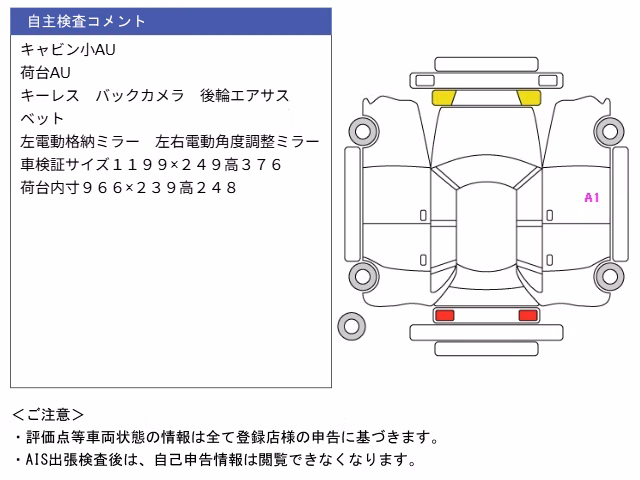 自主検査コメント

キャビン小AU
荷台AU
キーレス　バックカメラ　後輪エアサス
ベット
左電動格納ミラー　左右電動角度調整ミラー
車検証サイズ１１９９×２４９高３７６
荷台内寸９６６×２３９高２４８

A1

＜ご注意＞
・評価点等車両状態の情報は全て登録店様の申告に基づきます。
・AIS出張検査後は、自己申告情報は閲覧できなくなります。